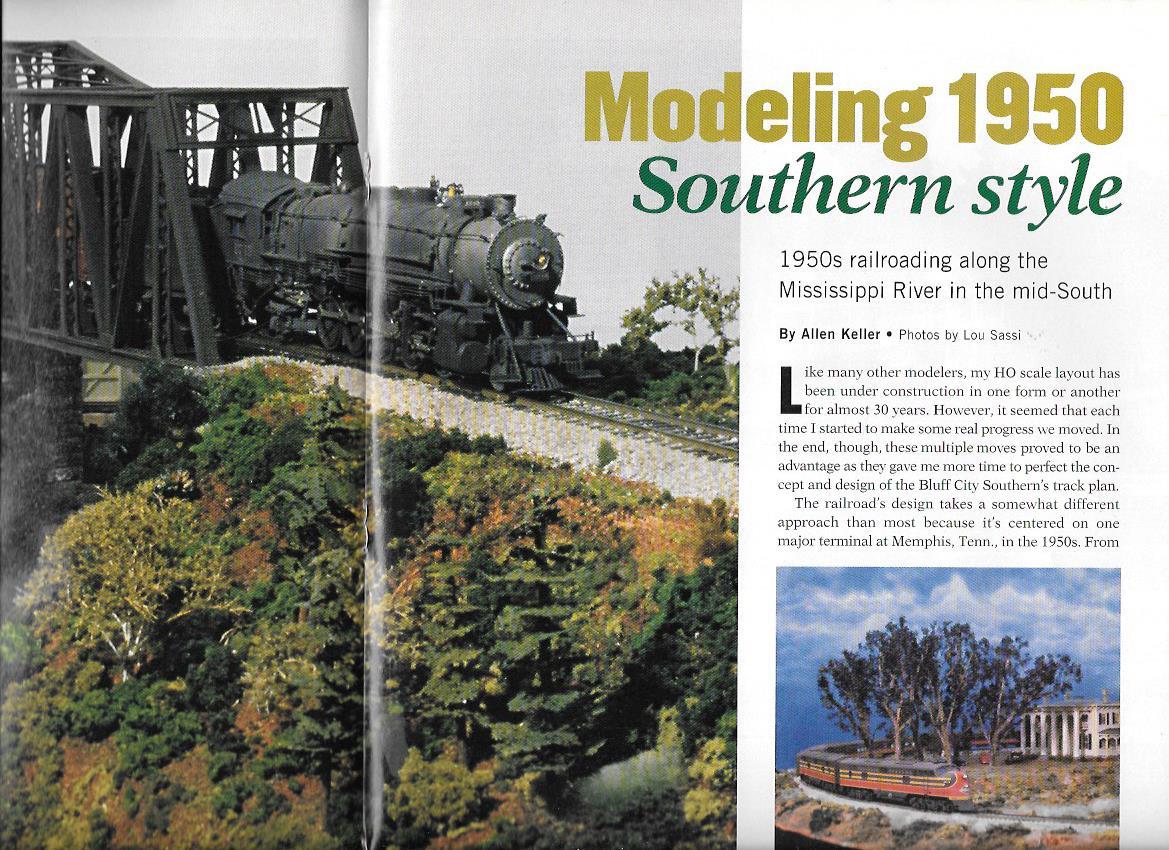 Modeling 1950
Southern style

1950s railroading along the Mississippi River in the mid-South

By Allen Keller • Photos by Lou Sassi

Like many other modelers, my HO scale layout has been under construction in one form or another for almost 30 years. However, it seemed that each time I started to make some real progress we moved. In the end, though, these multiple moves proved to be an advantage as they gave me more time to perfect the concept and design of the Bluff City Southern's track plan.

The railroad's design takes a somewhat different approach than most because it's centered on one major terminal at Memphis, Tenn., in the 1950s. From